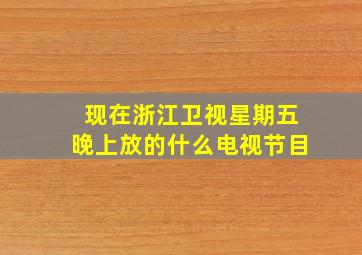 现在浙江卫视星期五晚上放的什么电视节目